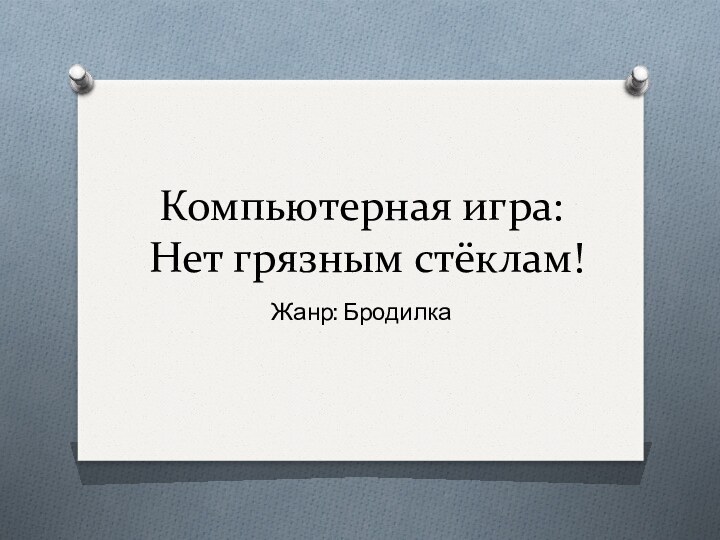 Компьютерная игра:
Нет грязным стёклам!

Жанр: Бродилка